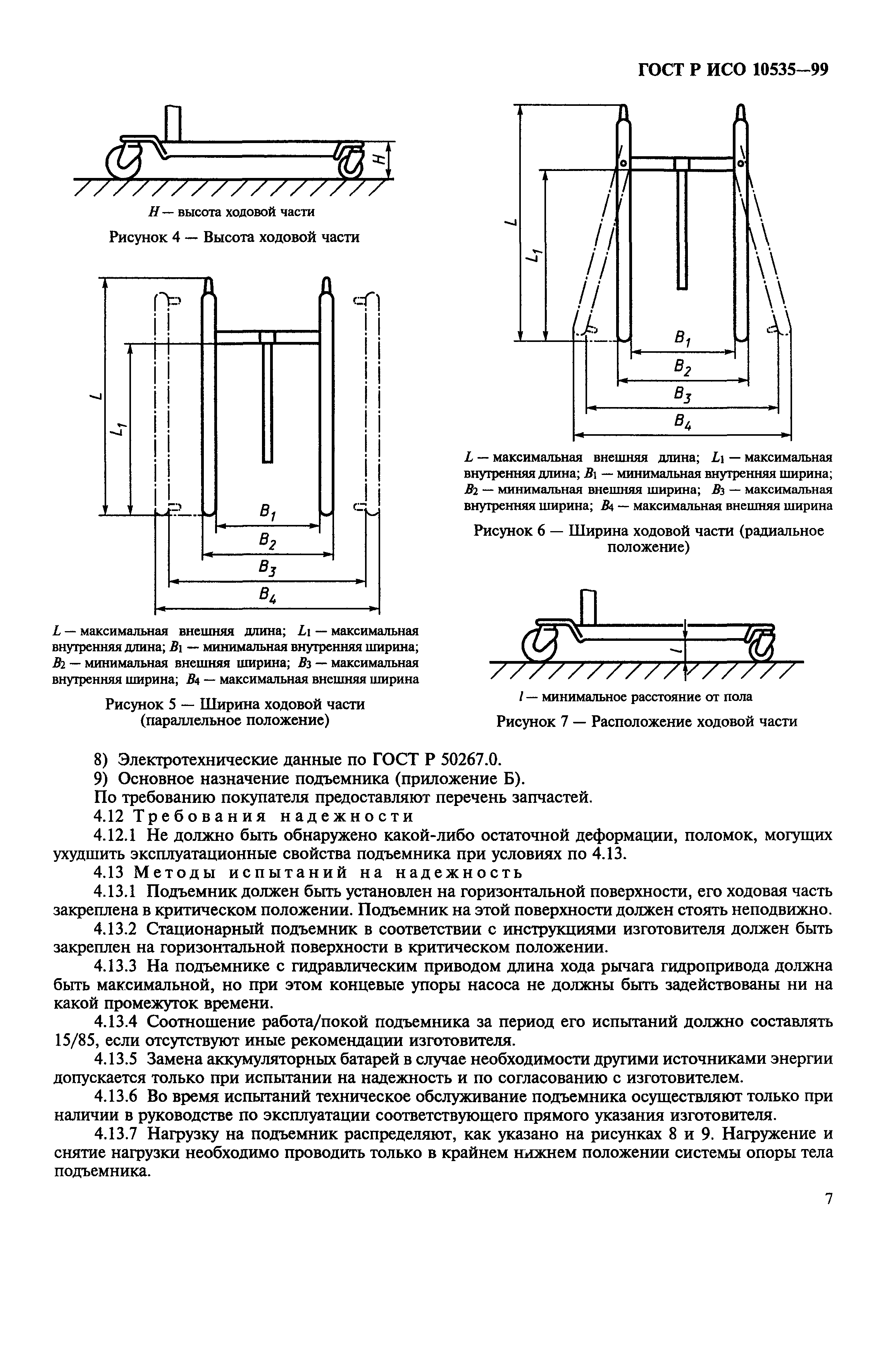 ГОСТ Р ИСО 10535—99

$H$

$H$ — высота ходовой части

Рисунок 4 — Высота ходовой части

$L$
$L_1$
$B_1$
$B_2$
$B_3$
$B_4$

$L$ — максимальная внешняя длина; $L_1$ — максимальная внутренняя длина; $B_1$ — минимальная внутренняя ширина; $B_2$ — минимальная внешняя ширина; $B_3$ — максимальная внутренняя ширина; $B_4$ — максимальная внешняя ширина

Рисунок 5 — Ширина ходовой части (параллельное положение)

$L$
$L_1$
$B_1$
$B_2$
$B_3$
$B_4$

$L$ — максимальная внешняя длина; $L_1$ — максимальная внутренняя длина; $B_1$ — минимальная внутренняя ширина; $B_2$ — минимальная внешняя ширина; $B_3$ — максимальная внутренняя ширина; $B_4$ — максимальная внешняя ширина

Рисунок 6 — Ширина ходовой части (радиальное положение)

$l$

$l$ — минимальное расстояние от пола

Рисунок 7 — Расположение ходовой части

8) Электротехнические данные по ГОСТ Р 50267.0.
9) Основное назначение подъемника (приложение Б).
По требованию покупателя предоставляют перечень запчастей.
4.12 Требования надежности
4.12.1 Не должно быть обнаружено какой-либо остаточной деформации, поломок, могущих ухудшить эксплуатационные свойства подъемника при условиях по 4.13.
4.13 Методы испытаний на надежность
4.13.1 Подъемник должен быть установлен на горизонтальной поверхности, его ходовая часть закреплена в критическом положении. Подъемник на этой поверхности должен стоять неподвижно.
4.13.2 Стационарный подъемник в соответствии с инструкциями изготовителя должен быть закреплен на горизонтальной поверхности в критическом положении.
4.13.3 На подъемнике с гидравлическим приводом длина хода рычага гидропривода должна быть максимальной, но при этом концевые упоры насоса не должны быть задействованы ни на какой промежуток времени.
4.13.4 Соотношение работа/покой подъемника за период его испытаний должно составлять 15/85, если отсутствуют иные рекомендации изготовителя.
4.13.5 Замена аккумуляторных батарей в случае необходимости другими источниками энергии допускается только при испытании на надежность и по согласованию с изготовителем.
4.13.6 Во время испытаний техническое обслуживание подъемника осуществляют только при наличии в руководстве по эксплуатации соответствующего прямого указания изготовителя.
4.13.7 Нагрузку на подъемник распределяют, как указано на рисунках 8 и 9. Нагружение и снятие нагрузки необходимо проводить только в крайнем нижнем положении системы опоры тела подъемника.

7